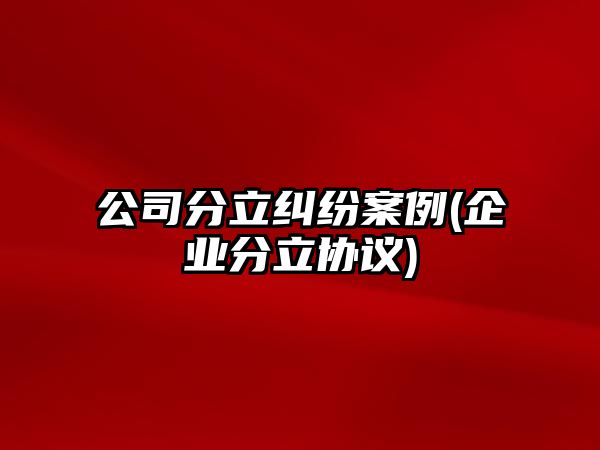 公司分立纠纷案例(企业分立协议)